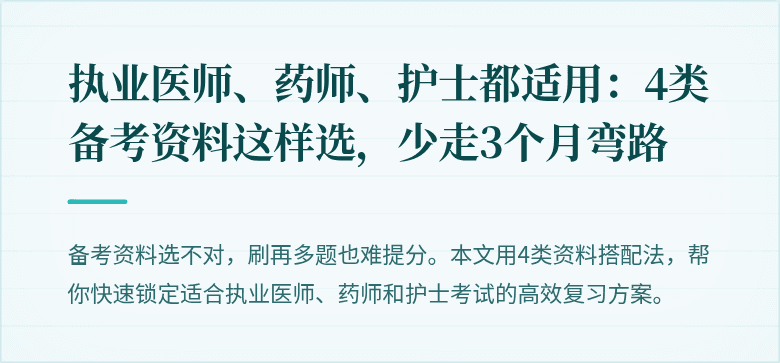 执业医师、药师、护士都适用：4类备考资料这样选，少走3个月弯路

备考资料选不对，刷再多题也难提分。本文用4类资料搭配法，帮你快速锁定适合执业医师、药师和护士考试的高效复习方案。